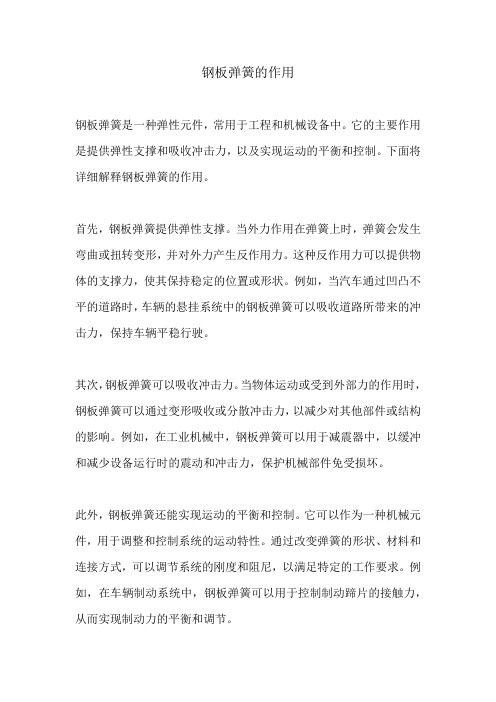 钢板弹簧的作用

钢板弹簧是一种弹性元件，常用于工程和机械设备中。它的主要作用是提供弹性支撑和吸收冲击力，以及实现运动的平衡和控制。下面将详细解释钢板弹簧的作用。

首先，钢板弹簧提供弹性支撑。当外力作用在弹簧上时，弹簧会发生弯曲或扭转变形，并对外力产生反作用力。这种反作用力可以提供物体的支撑力，使其保持稳定的位置或形状。例如，当汽车通过凹凸不平的道路时，车辆的悬挂系统中的钢板弹簧可以吸收道路所带来的冲击力，保持车辆平稳行驶。

其次，钢板弹簧可以吸收冲击力。当物体运动或受到外部力的作用时，钢板弹簧可以通过变形吸收或分散冲击力，以减少对其他部件或结构的影响。例如，在工业机械中，钢板弹簧可以用于减震器中，以缓冲和减少设备运行时的震动和冲击力，保护机械部件免受损坏。

此外，钢板弹簧还能实现运动的平衡和控制。它可以作为一种机械元件，用于调整和控制系统的运动特性。通过改变弹簧的形状、材料和连接方式，可以调节系统的刚度和阻尼，以满足特定的工作要求。例如，在车辆制动系统中，钢板弹簧可以用于控制制动蹄片的接触力，从而实现制动力的平衡和调节。